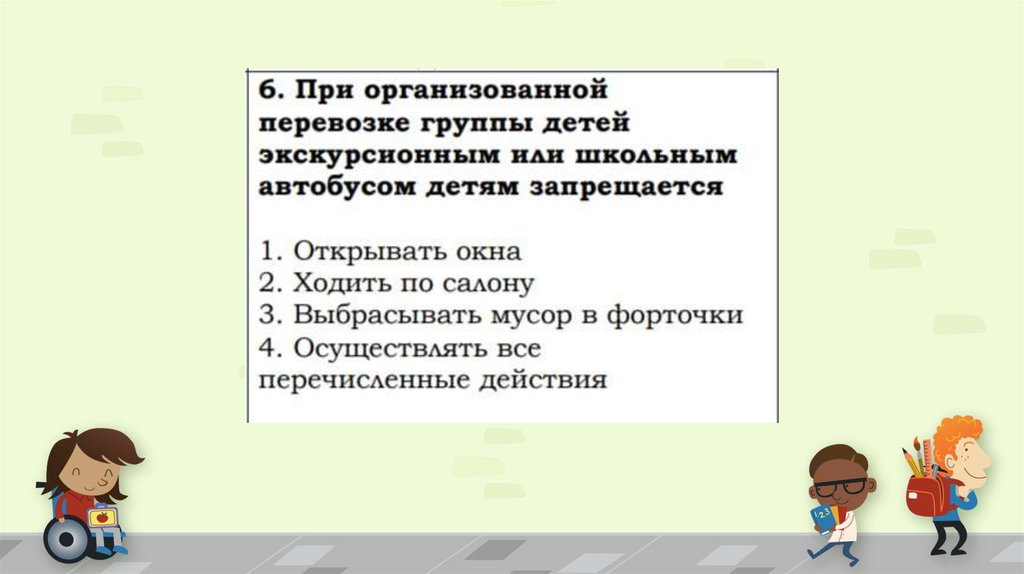 6. При организованной перевозке группы детей экскурсионным или школьным автобусом детям запрещается

1. Открывать окна
2. Ходить по салону
3. Выбрасывать мусор в форточки
4. Осуществлять все перечисленные действия